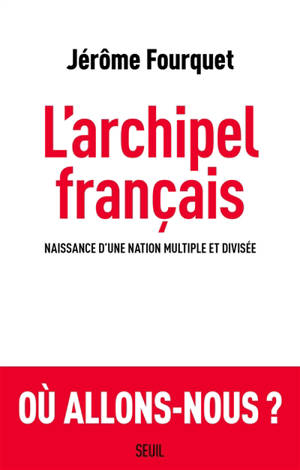 Jérôme Fourquet

L'archipel français

NAISSANCE D'UNE NATION MULTIPLE ET DIVISÉE

OÙ ALLONS-NOUS ?

SEUIL